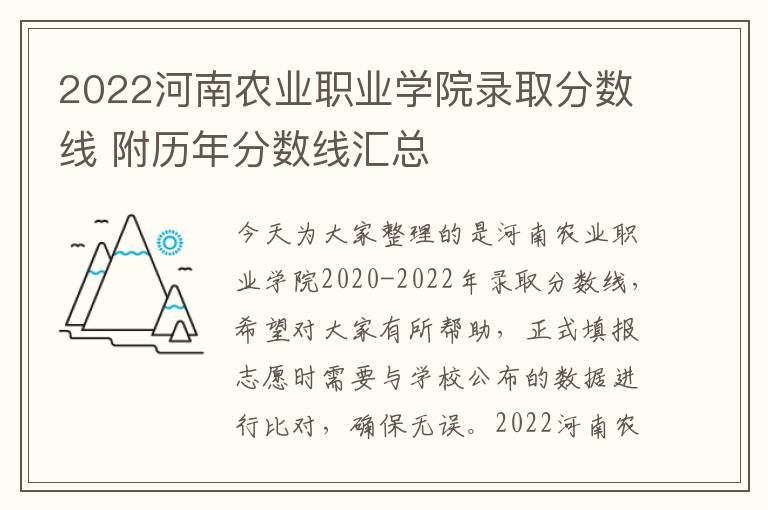 2022河南农业职业学院录取分数线 附历年分数线汇总

今天为大家整理的是河南农业职业学院2020-2022年录取分数线，希望对大家有所帮助，正式填报志愿时需要与学校公布的数据进行比对，确保无误。2022河南农